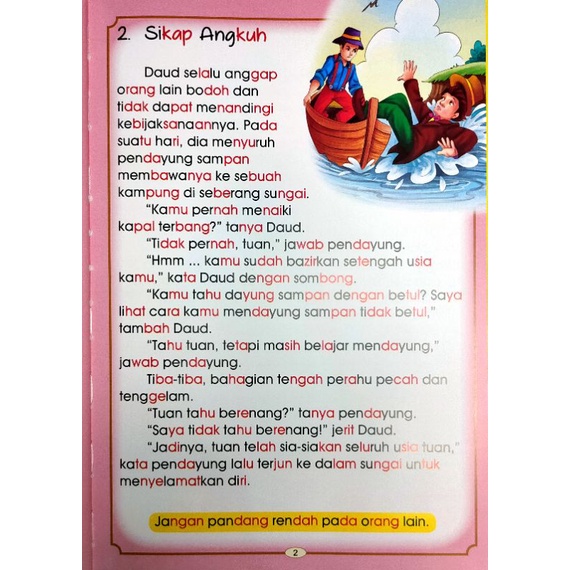 2. Sikap Angkuh

Daud selalu anggap orang lain bodoh dan tidak dapat menandingi kebijaksanaannya. Pada suatu hari, dia menyuruh pendayung sampan membawanya ke sebuah kampung di seberang sungai.

"Kamu pernah menaiki kapal terbang?" tanya Daud.

"Tidak pernah, tuan," jawab pendayung.

"Hmm ... kamu sudah bazirkan setengah usia kamu," kata Daud dengan sombong.

"Kamu tahu dayung sampan dengan betul? Saya lihat cara kamu mendayung sampan tidak betul," tambah Daud.

"Tahu tuan, tetapi masih belajar mendayung," jawab pendayung.

Tiba-tiba, bahagian tengah perahu pecah dan tenggelam.

"Tuan tahu berenang?" tanya pendayung.

"Saya tidak tahu berenang!" jerit Daud.

"Jadinya, tuan telah sia-siakan seluruh usia tuan," kata pendayung lalu terjun ke dalam sungai untuk menyelamatkan diri.

Jangan pandang rendah pada orang lain.

2